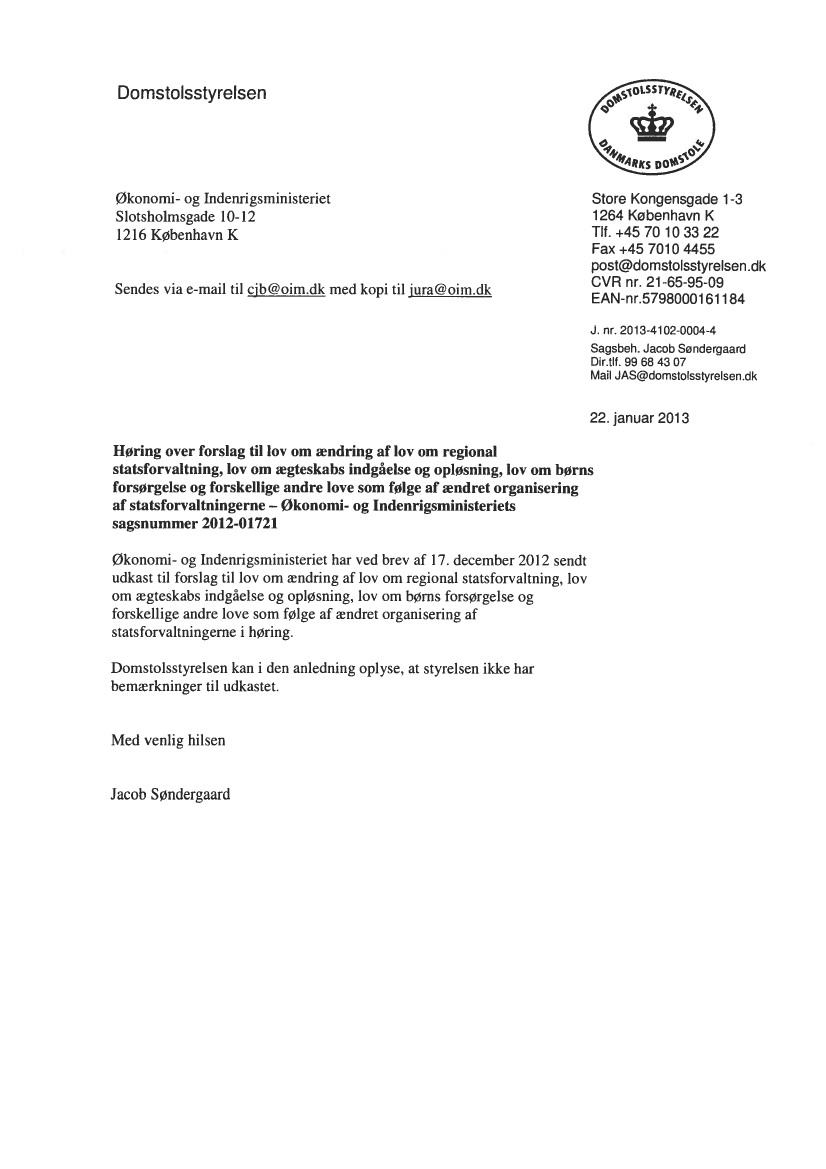 Domstolsstyrelsen

DOMSTOLSSTYRELSEN
DANMARKS DOMSTOLE

Økonomi- og Indenrigsministeriet
Slotsholmsgade 10-12
1216 København K

Sendes via e-mail til cjb@oim.dk med kopi til jura@oim.dk

Store Kongensgade 1-3
1264 København K
Tlf. +45 70 10 33 22
Fax +45 7010 4455
post@domstolsstyrelsen.dk
CVR nr. 21-65-95-09
EAN-nr.5798000161184

J. nr. 2013-4102-0004-4
Sagsbeh. Jacob Søndergaard
Dir.tlf. 99 68 43 07
Mail JAS@domstolsstyrelsen.dk

22. januar 2013

Høring over forslag til lov om ændring af lov om regional statsforvaltning, lov om ægteskabs indgåelse og opløsning, lov om børns forsørgelse og forskellige andre love som følge af ændret organisering af statsforvaltningerne – Økonomi- og Indenrigsministeriets sagsnummer 2012-01721

Økonomi- og Indenrigsministeriet har ved brev af 17. december 2012 sendt udkast til forslag til lov om ændring af lov om regional statsforvaltning, lov om ægteskabs indgåelse og opløsning, lov om børns forsørgelse og forskellige andre love som følge af ændret organisering af statsforvaltningerne i høring.

Domstolsstyrelsen kan i den anledning oplyse, at styrelsen ikke har bemærkninger til udkastet.

Med venlig hilsen

Jacob Søndergaard